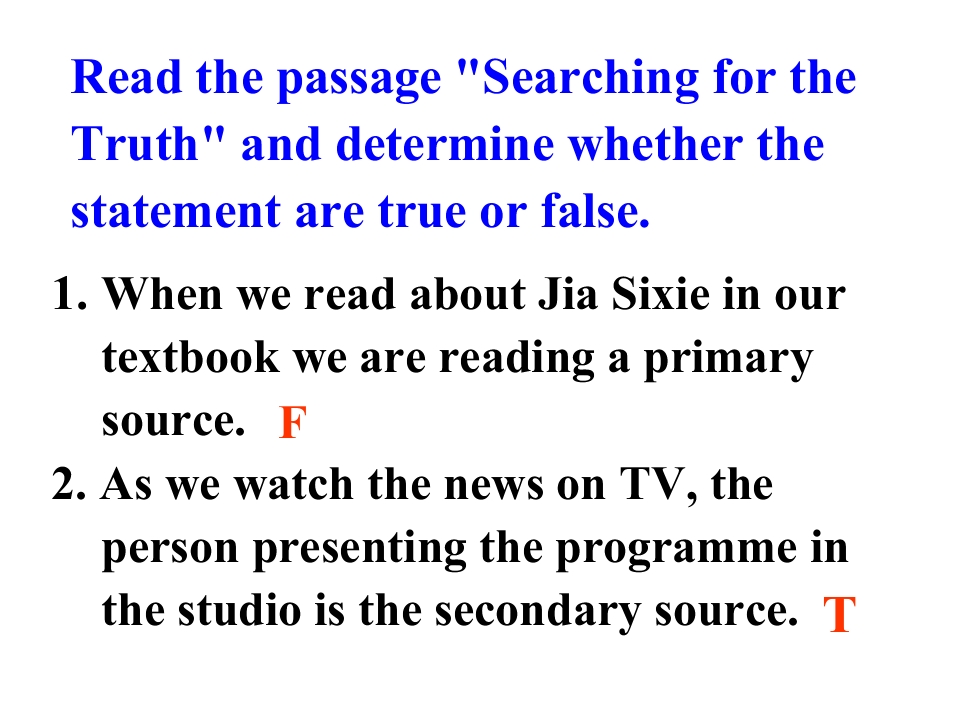 Read the passage "Searching for the Truth" and determine whether the statement are true or false.

1. When we read about Jia Sixie in our textbook we are reading a primary source. F

2. As we watch the news on TV, the person presenting the programme in the studio is the secondary source. T